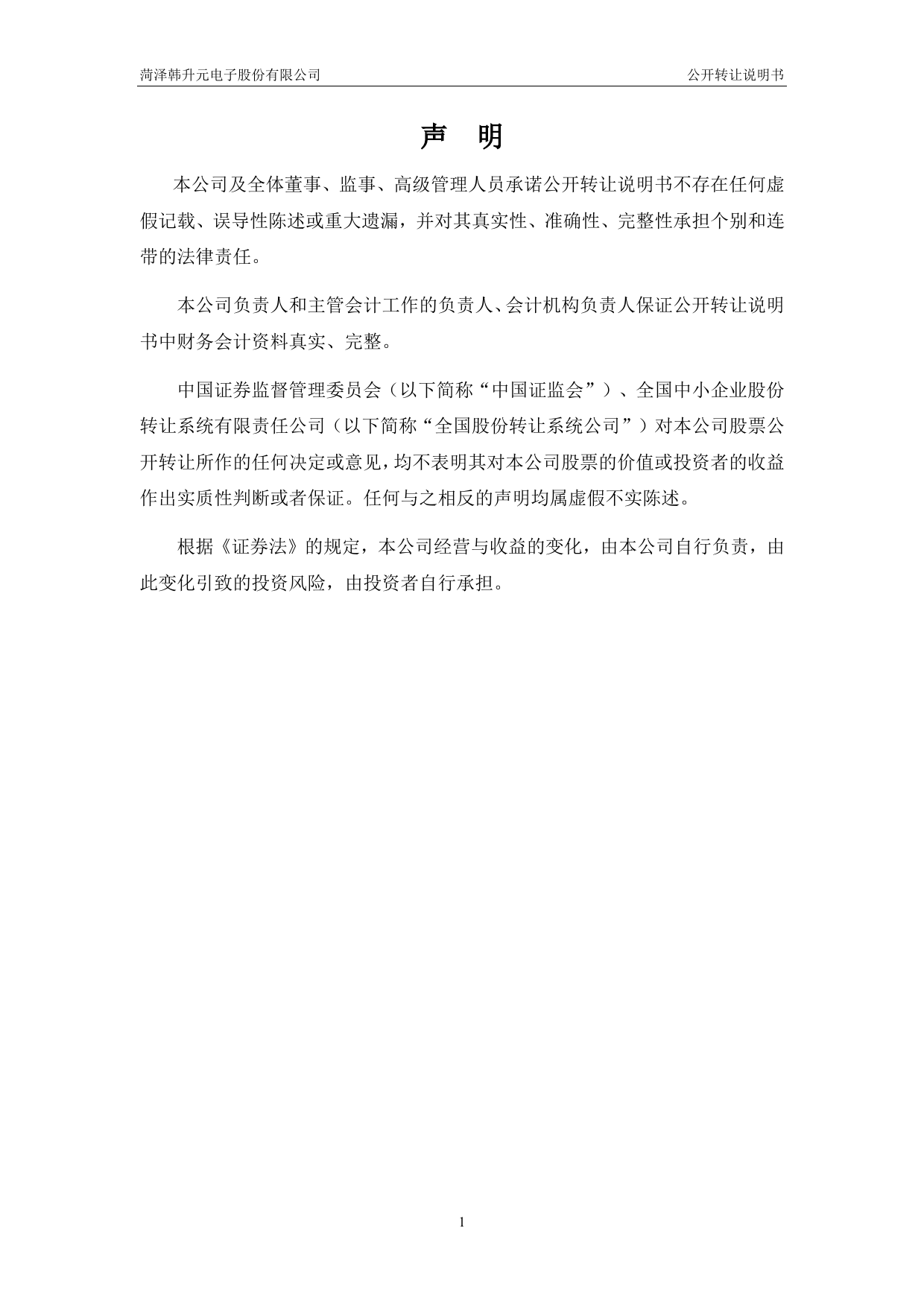 菏泽韩升元电子股份有限公司

公开转让说明书

声　明

本公司及全体董事、监事、高级管理人员承诺公开转让说明书不存在任何虚假记载、误导性陈述或重大遗漏，并对其真实性、准确性、完整性承担个别和连带的法律责任。

本公司负责人和主管会计工作的负责人、会计机构负责人保证公开转让说明书中财务会计资料真实、完整。

中国证券监督管理委员会（以下简称“中国证监会”）、全国中小企业股份转让系统有限责任公司（以下简称“全国股份转让系统公司”）对本公司股票公开转让所作的任何决定或意见，均不表明其对本公司股票的价值或投资者的收益作出实质性判断或者保证。任何与之相反的声明均属虚假不实陈述。

根据《证券法》的规定，本公司经营与收益的变化，由本公司自行负责，由此变化引致的投资风险，由投资者自行承担。

1